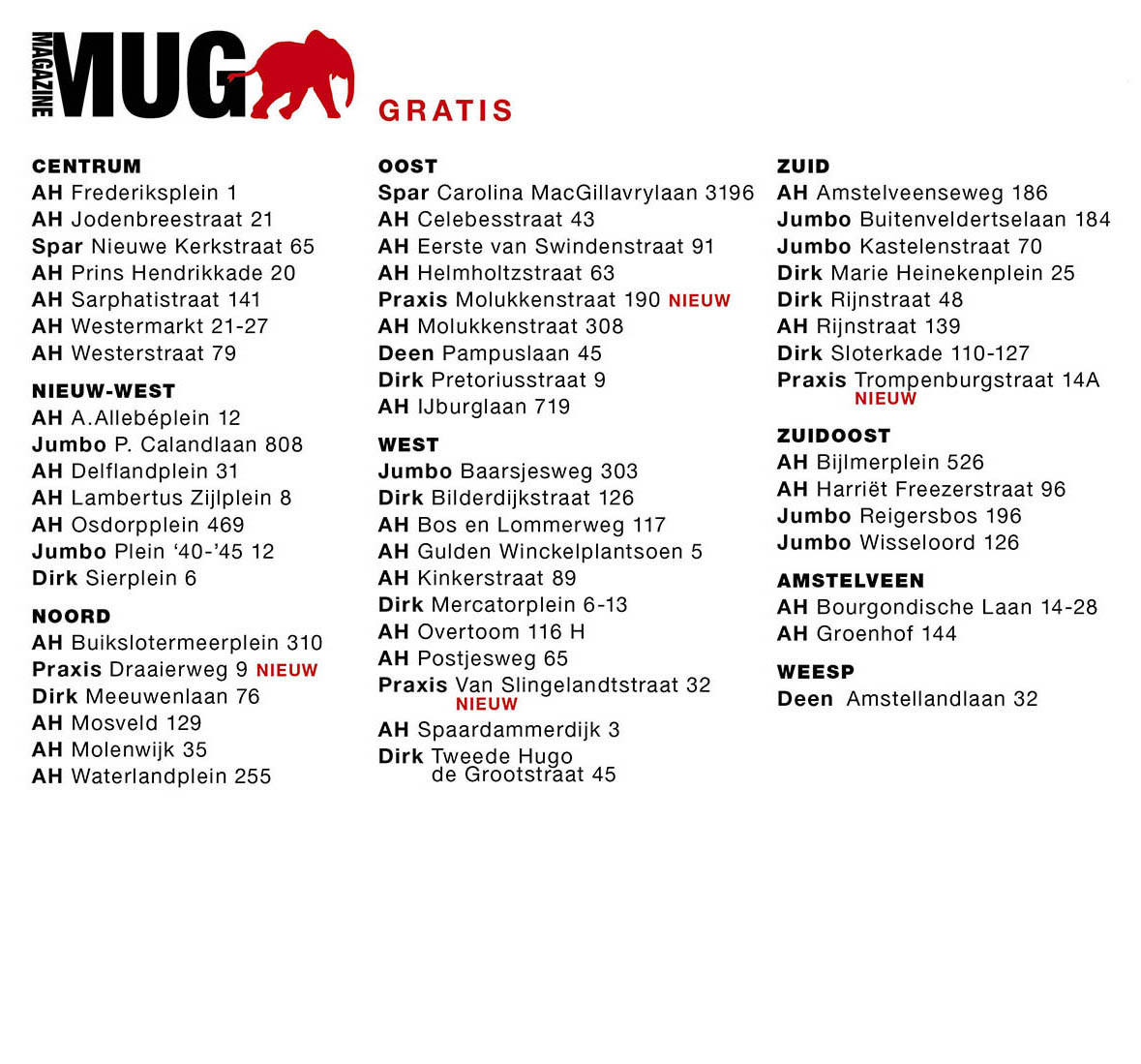 MAGAZINE MUG GRATIS

CENTRUM
AH Frederiksplein 1
AH Jodenbreestraat 21
Spar Nieuwe Kerkstraat 65
AH Prins Hendrikkade 20
AH Sarphatistraat 141
AH Westermarkt 21-27
AH Westerstraat 79

NIEUW-WEST
AH A.Allebéplein 12
Jumbo P. Calandlaan 808
AH Delflandplein 31
AH Lambertus Zijlplein 8
AH Osdorpplein 469
Jumbo Plein '40-'45 12
Dirk Sierplein 6

NOORD
AH Buikslotermeerplein 310
Praxis Draaierweg 9 NIEUW
Dirk Meeuwenlaan 76
AH Mosveld 129
AH Molenwijk 35
AH Waterlandplein 255

OOST
Spar Carolina MacGillavrylaan 3196
AH Celebesstraat 43
AH Eerste van Swindenstraat 91
AH Helmholtzstraat 63
Praxis Molukkenstraat 190 NIEUW
AH Molukkenstraat 308
Deen Pampuslaan 45
Dirk Pretoriusstraat 9
AH IJburglaan 719

WEST
Jumbo Baarsjesweg 303
Dirk Bilderdijkstraat 126
AH Bos en Lommerweg 117
AH Gulden Winckelplantsoen 5
AH Kinkerstraat 89
Dirk Mercatorplein 6-13
AH Overtoom 116 H
AH Postjesweg 65
Praxis Van Slingelandtstraat 32 NIEUW
AH Spaardammerdijk 3
Dirk Tweede Hugo de Grootstraat 45

ZUID
AH Amstelveenseweg 186
Jumbo Buitenveldertselaan 184
Jumbo Kastelenstraat 70
Dirk Marie Heinekenplein 25
Dirk Rijnstraat 48
AH Rijnstraat 139
Dirk Sloterkade 110-127
Praxis Trompenburgstraat 14A NIEUW

ZUIDOOST
AH Bijlmerplein 526
AH Harriët Freezerstraat 96
Jumbo Reigersbos 196
Jumbo Wisseloord 126

AMSTELVEEN
AH Bourgondische Laan 14-28
AH Groenhof 144

WEESP
Deen Amstellandlaan 32